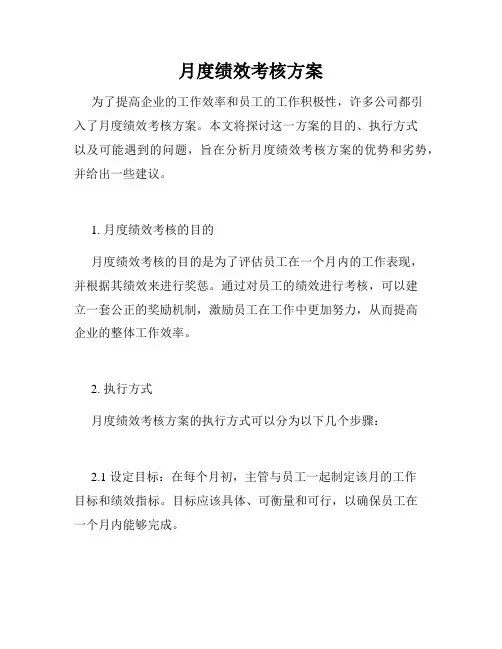 月度绩效考核方案

为了提高企业的工作效率和员工的工作积极性，许多公司都引入了月度绩效考核方案。本文将探讨这一方案的目的、执行方式以及可能遇到的问题，旨在分析月度绩效考核方案的优势和劣势，并给出一些建议。

1. 月度绩效考核的目的

月度绩效考核的目的是为了评估员工在一个月内的工作表现，并根据其绩效来进行奖惩。通过对员工的绩效进行考核，可以建立一套公正的奖励机制，激励员工在工作中更加努力，从而提高企业的整体工作效率。

2. 执行方式

月度绩效考核方案的执行方式可以分为以下几个步骤：

2.1 设定目标：在每个月初，主管与员工一起制定该月的工作目标和绩效指标。目标应该具体、可衡量和可行，以确保员工在一个月内能够完成。